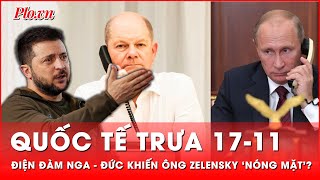 Plo.vn

QUỐC TẾ TRƯA 17-11

ĐIỆN ĐÀM NGA - ĐỨC KHIẾN ÔNG ZELENSKY 'NÓNG MẶT'?